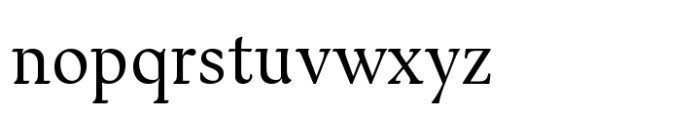 nopqrstuvwxyz